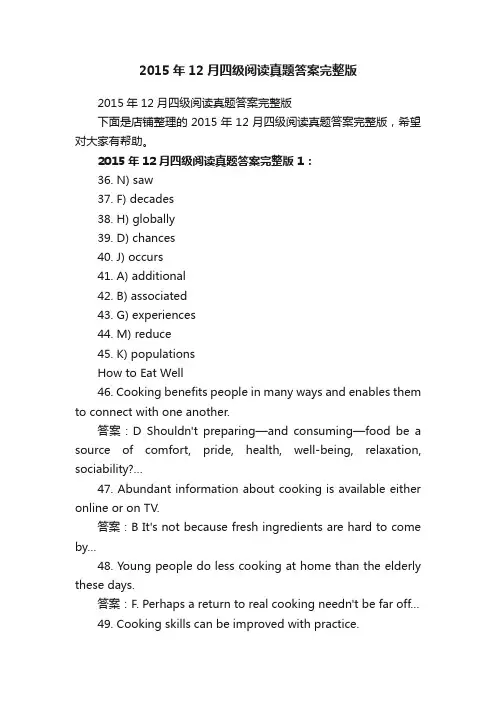 2015 年 12 月四级阅读真题答案完整版

2015 年 12 月四级阅读真题答案完整版

下面是店铺整理的 2015 年 12 月四级阅读真题答案完整版，希望对大家有帮助。

2015 年 12 月四级阅读真题答案完整版 1：

36. N) saw

37. F) decades

38. H) globally

39. D) chances

40. J) occurs

41. A) additional

42. B) associated

43. G) experiences

44. M) reduce

45. K) populations

How to Eat Well

46. Cooking benefits people in many ways and enables them to connect with one another.

答案：D Shouldn't preparing—and consuming—food be a source of comfort, pride, health, well-being, relaxation, sociability?...

47. Abundant information about cooking is available either online or on TV.

答案：B It's not because fresh ingredients are hard to come by...

48. Young people do less cooking at home than the elderly these days.

答案：F. Perhaps a return to real cooking needn't be far off...

49. Cooking skills can be improved with practice.